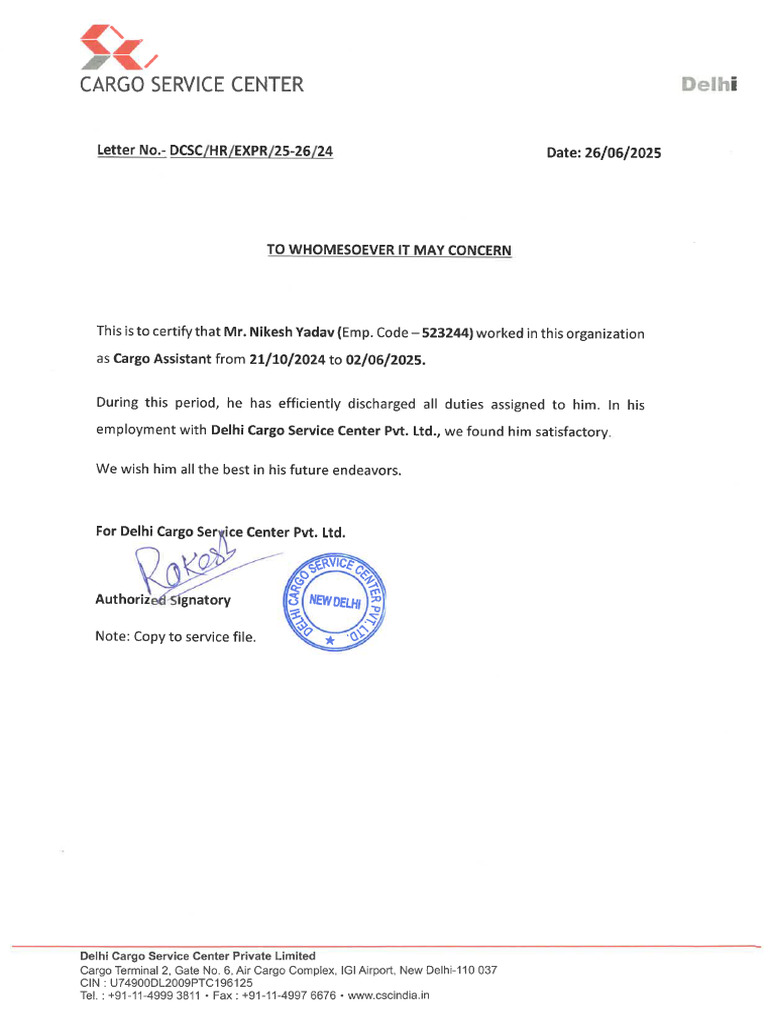 CARGO SERVICE CENTER

Delhi

Letter No.- DCSC/HR/EXPR/25-26/24

Date: 26/06/2025

TO WHOMESOEVER IT MAY CONCERN

This is to certify that Mr. Nikesh Yadav (Emp. Code – 523244) worked in this organization as Cargo Assistant from 21/10/2024 to 02/06/2025.

During this period, he has efficiently discharged all duties assigned to him. In his employment with Delhi Cargo Service Center Pvt. Ltd., we found him satisfactory.

We wish him all the best in his future endeavors.

For Delhi Cargo Service Center Pvt. Ltd.

Rakesh

Authorized Signatory

DELHI CARGO SERVICE CENTER PVT. LTD. NEW DELHI

Note: Copy to service file.

Delhi Cargo Service Center Private Limited
Cargo Terminal 2, Gate No. 6, Air Cargo Complex, IGI Airport, New Delhi-110 037
CIN : U74900DL2009PTC196125
Tel. : +91-11-4999 3811 • Fax : +91-11-4997 6676 • www.cscindia.in